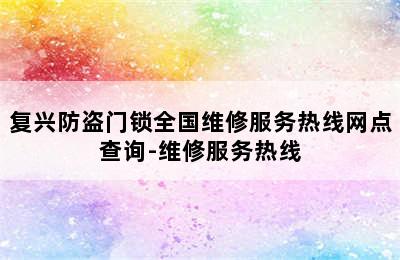 复兴防盗门锁全国维修服务热线网点查询-维修服务热线